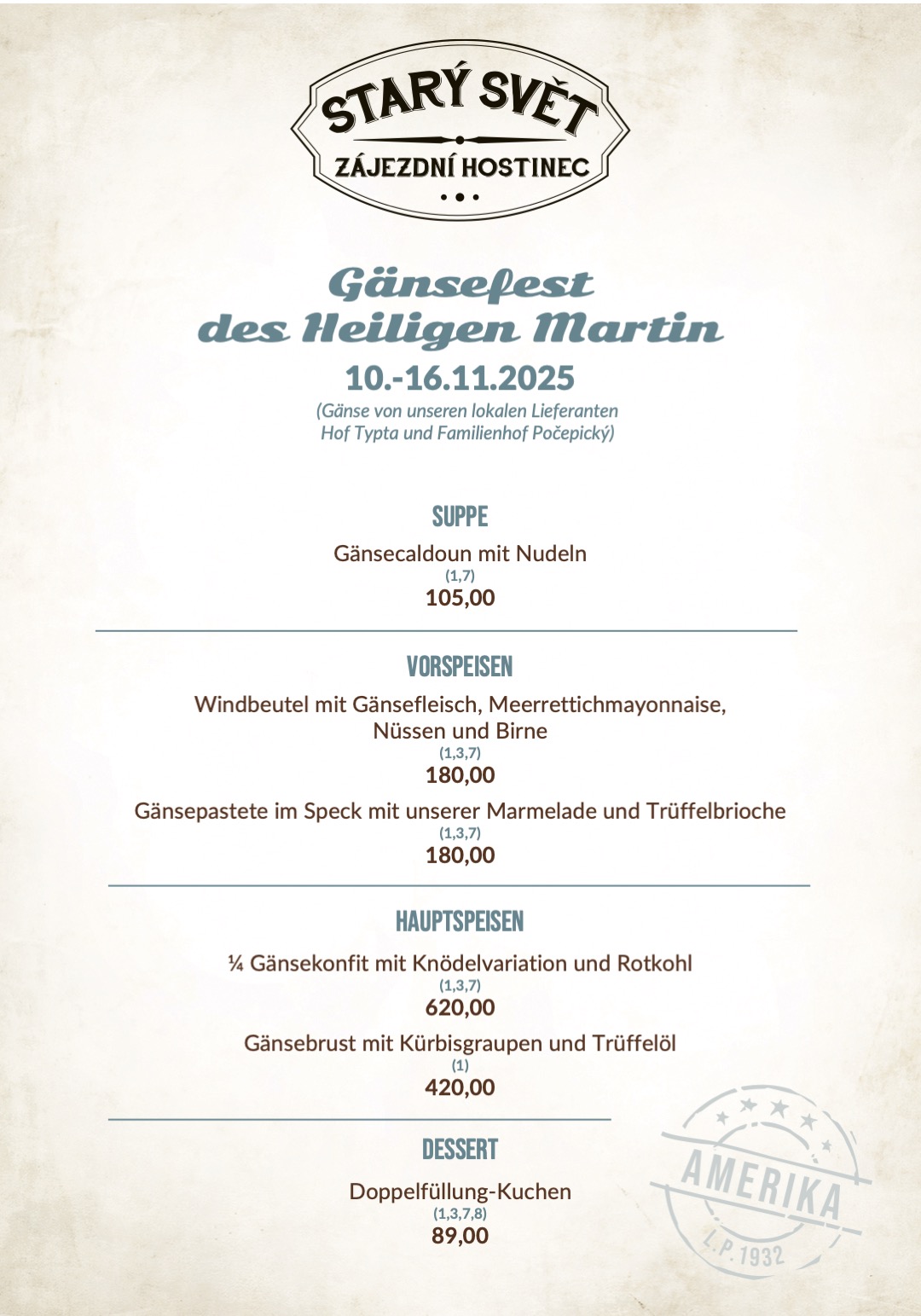 STARÝ SVĚT
ZÁJEZDNÍ HOSTINEC

Gänsefest
des Heiligen Martin
10.-16.11.2025
(Gänse von unseren lokalen Lieferanten
Hof Typta und Familienhof Počepický)

SUPPE

Gänsecaldoun mit Nudeln
(1,7)
105,00

VORSPEISEN

Windbeutel mit Gänsefleisch, Meerrettichmayonnaise, Nüssen und Birne
(1,3,7)
180,00

Gänsepastete im Speck mit unserer Marmelade und Trüffelbrioche
(1,3,7)
180,00

HAUPTSPEISEN

¼ Gänsekonfit mit Knödelvariation und Rotkohl
(1,3,7)
620,00

Gänsebrust mit Kürbisgraupen und Trüffelöl
(1)
420,00

DESSERT

Doppelfüllung-Kuchen
(1,3,7,8)
89,00

AMERIKA
L.P. 1932